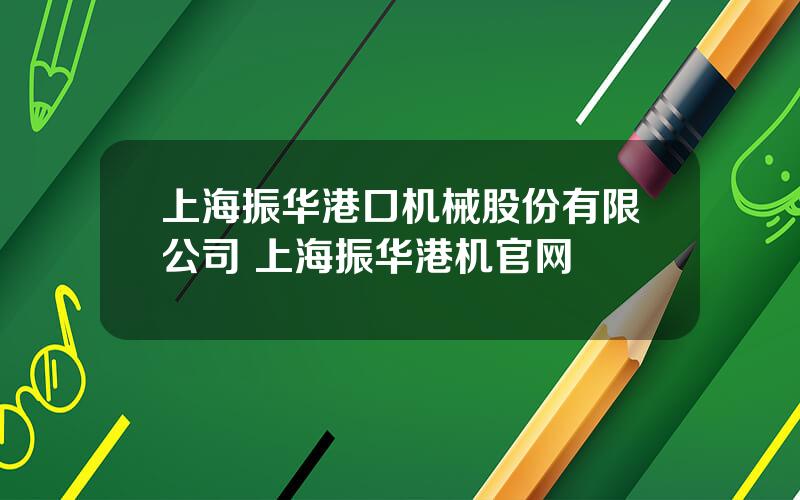 上海振华港口机械股份有限公司 上海振华港机官网